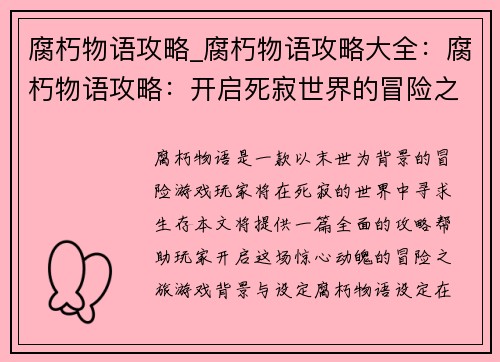 腐朽物语攻略_腐朽物语攻略大全：腐朽物语攻略：开启死寂世界的冒险之

腐朽物语是一款以末世为背景的冒险游戏玩家将在死寂的世界中寻求生存本文将提供一篇全面的攻略帮助玩家开启这场惊心动魄的冒险之旅游戏背景与设定腐朽物语设定在